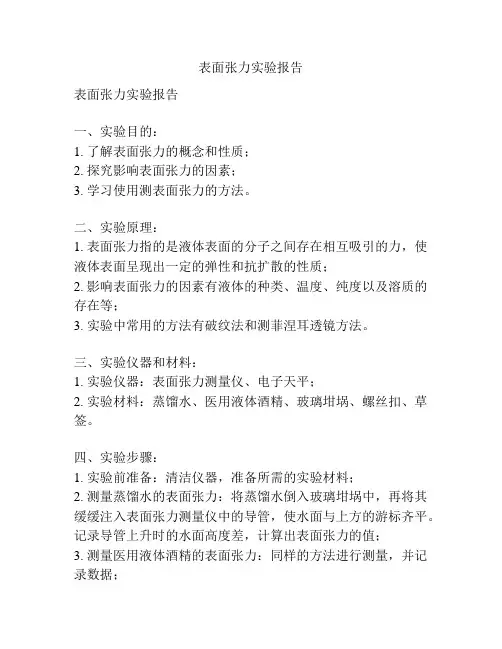 表面张力实验报告

表面张力实验报告

一、实验目的：
1. 了解表面张力的概念和性质；
2. 探究影响表面张力的因素；
3. 学习使用测表面张力的方法。

二、实验原理：
1. 表面张力指的是液体表面的分子之间存在相互吸引的力，使液体表面呈现出一定的弹性和抗扩散的性质；
2. 影响表面张力的因素有液体的种类、温度、纯度以及溶质的存在等；
3. 实验中常用的方法有破纹法和测菲涅耳透镜方法。

三、实验仪器和材料：
1. 实验仪器：表面张力测量仪、电子天平；
2. 实验材料：蒸馏水、医用液体酒精、玻璃坩埚、螺丝扣、草签。

四、实验步骤：
1. 实验前准备：清洁仪器，准备所需的实验材料；
2. 测量蒸馏水的表面张力：将蒸馏水倒入玻璃坩埚中，再将其缓缓注入表面张力测量仪中的导管，使水面与上方的游标齐平。记录导管上升时的水面高度差，计算出表面张力的值；
3. 测量医用液体酒精的表面张力：同样的方法进行测量，并记录数据；